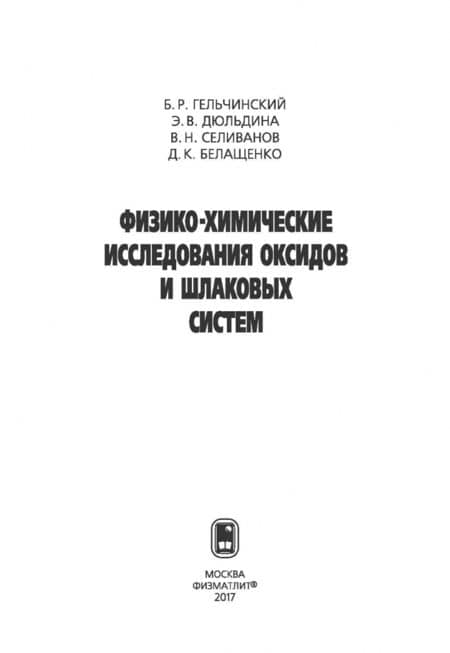 Б. Р. ГЕЛЬЧИНСКИЙ
Э. В. ДЮЛЬДИНА
В. Н. СЕЛИВАНОВ
Д. К. БЕЛАЩЕНКО

ФИЗИКО-ХИМИЧЕСКИЕ
ИССЛЕДОВАНИЯ ОКСИДОВ
И ШЛАКОВЫХ
СИСТЕМ

МОСКВА
ФИЗМАТЛИТ®
2017